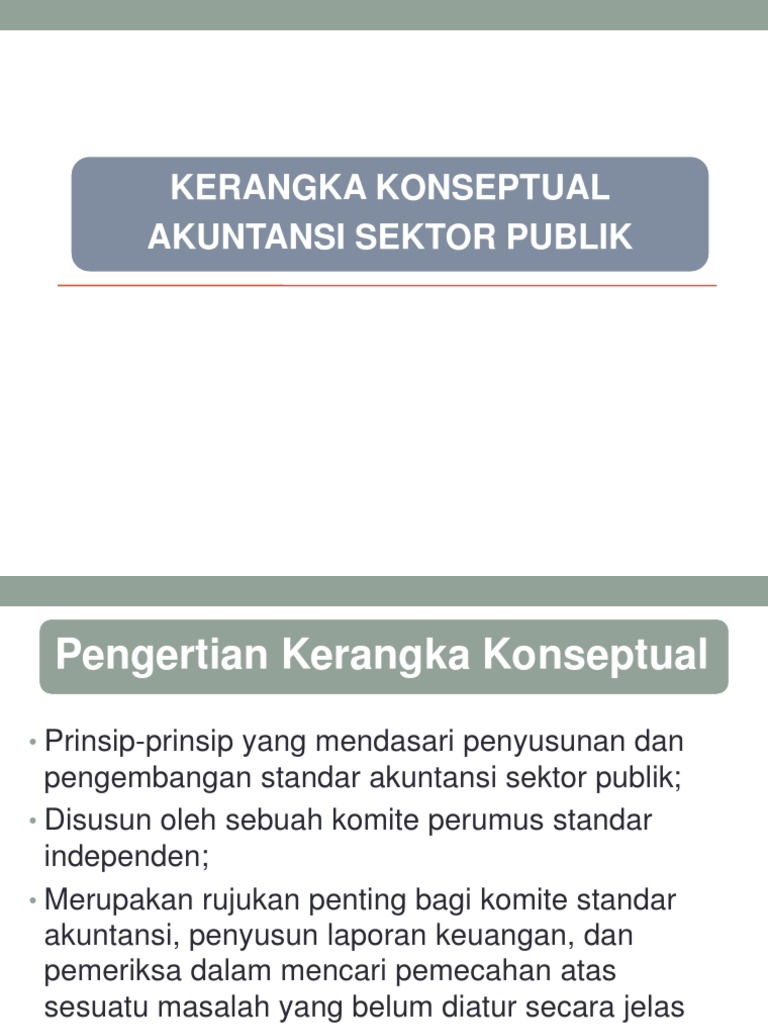 KERANGKA KONSEPTUAL AKUNTANSI SEKTOR PUBLIK

Pengertian Kerangka Konseptual

• Prinsip-prinsip yang mendasari penyusunan dan pengembangan standar akuntansi sektor publik;
• Disusun oleh sebuah komite perumus standar independen;
• Merupakan rujukan penting bagi komite standar akuntansi, penyusun laporan keuangan, dan pemeriksa dalam mencari pemecahan atas sesuatu masalah yang belum diatur secara jelas